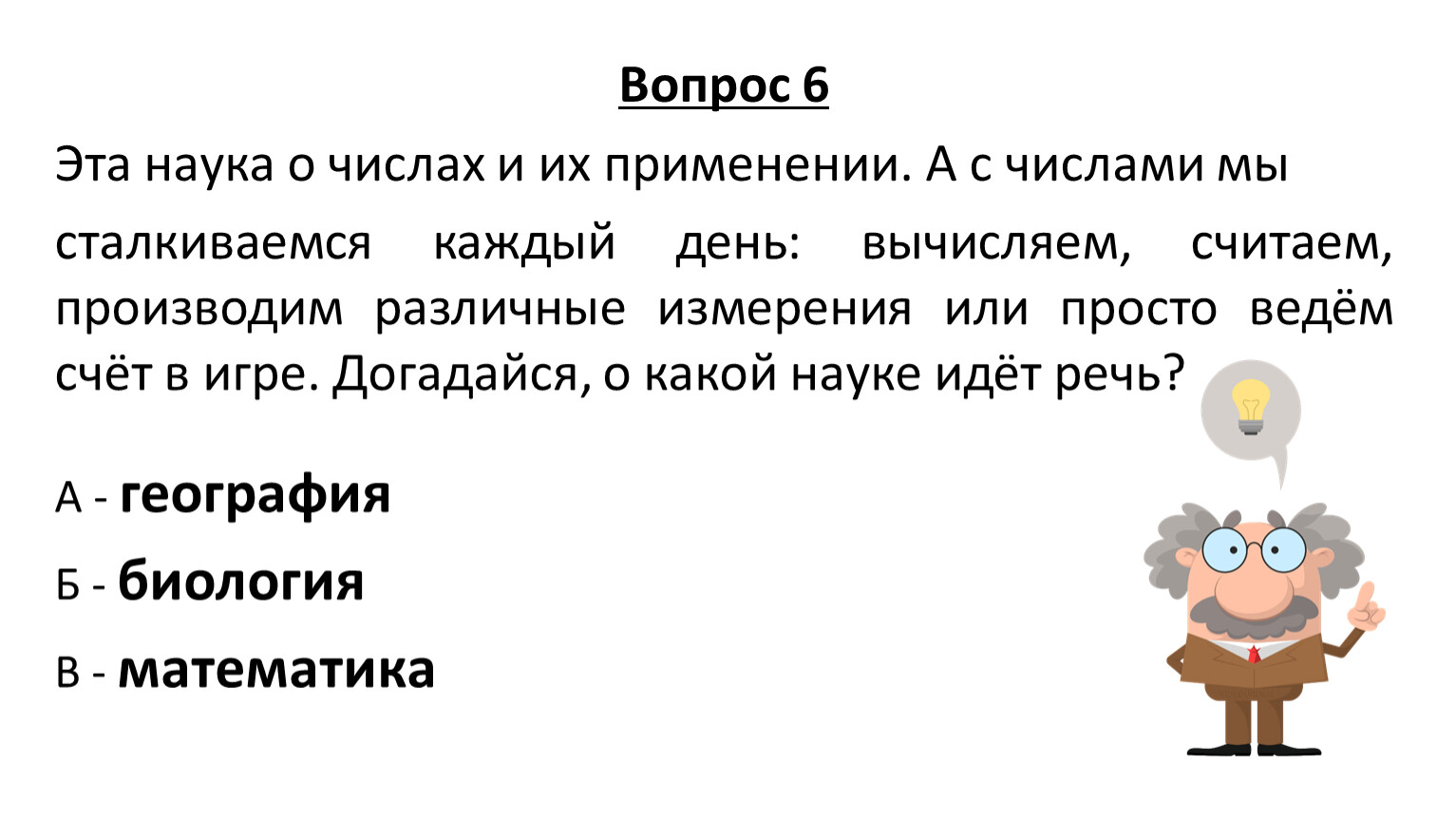 Вопрос 6

Эта наука о числах и их применении. А с числами мы сталкиваемся каждый день: вычисляем, считаем, производим различные измерения или просто ведём счёт в игре. Догадайся, о какой науке идёт речь?

А - география

Б - биология

В - математика